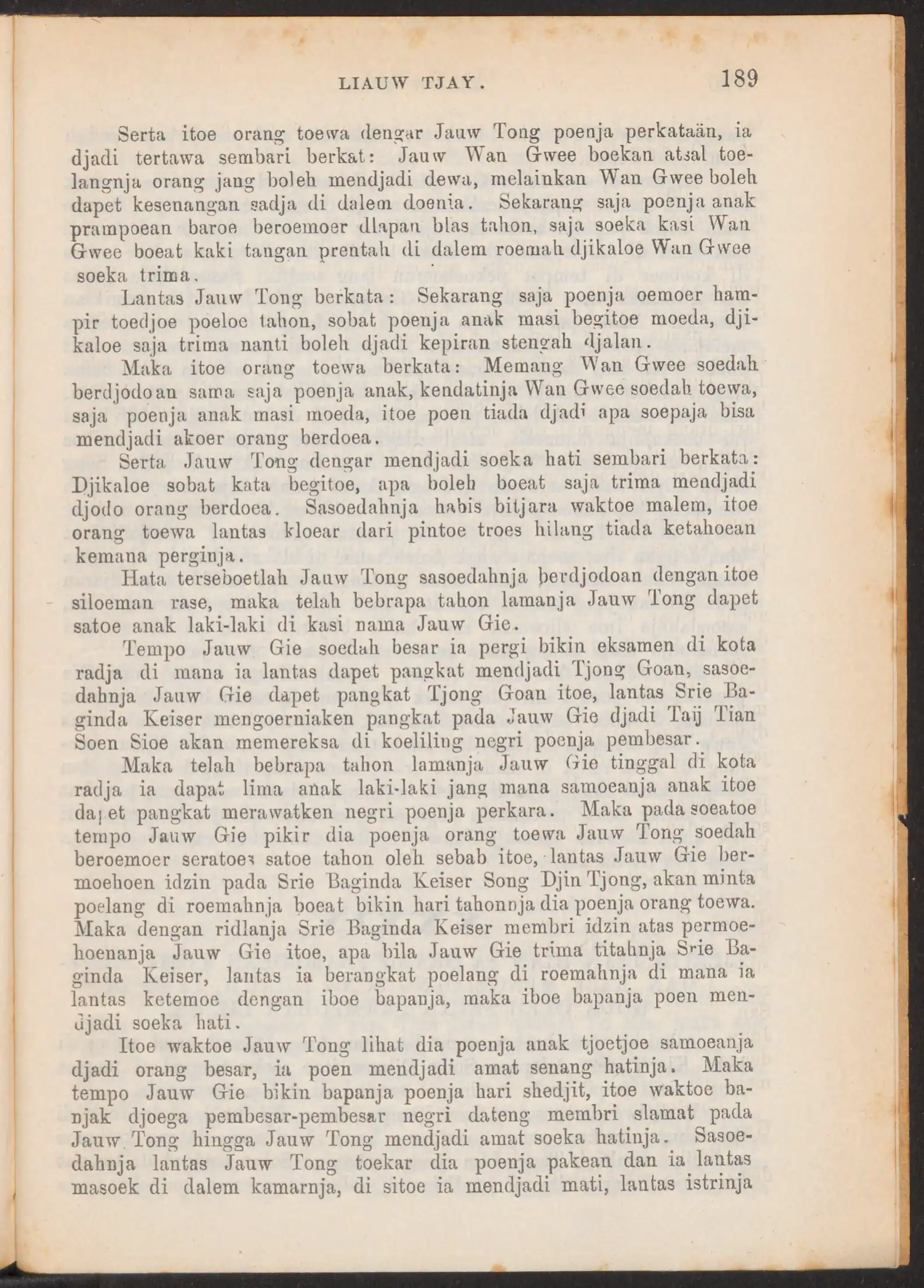 LIAUW TJAY. 189

Serta itoe orang toewa dengar Jauw Tong poenja perkataän, ia djadi tertawa sembari berkat: Jauw Wan Gwee boekan atsal toelangnja orang jang boleh mendjadi dewa, melainkan Wan Gwee boleh dapet kesenangan sadja di dalem doenia. Sekarang saja poenja anak prampoean baroe beroemoer dlapan blas tahon, saja soeka kasi Wan Gwee boeat kaki tangan prentah di dalem roemah djikaloe Wan Gwee soeka trima.

Lantas Jauw Tong berkata: Sekarang saja poenja oemoer hampir toedjoe poeloe tahon, sobat poenja anak masi begitoe moeda, djikaloe saja trima nanti boleh djadi kepiran stengah djalan.

Maka itoe orang toewa berkata: Memang Wan Gwee soedah berdjodoan sama saja poenja anak, kendatinja Wan Gwee soedah toewa, saja poenja anak masi moeda, itoe poen tiada djadi apa soepaja bisa mendjadi akoer orang berdoea.

Serta Jauw Tong dengar mendjadi soeka hati sembari berkata: Djikaloe sobat kata begitoe, apa boleh boeat saja trima mendjadi djodo orang berdoea. Sasoedahnja habis bitjara waktoe malem, itoe orang toewa lantas kloear dari pintoe troes hilang tiada ketahoean kemana perginja.

Hata terseboetlah Jauw Tong sasoedahnja berdjodoan dengan itoe siloeman rase, maka telah bebrapa tahon lamanja Jauw Tong dapet satoe anak laki-laki di kasi nama Jauw Gie.

Tempo Jauw Gie soedah besar ia pergi bikin eksamen di kota radja di mana ia lantas dapet pangkat mendjadi Tjong Goan, sasoedahnja Jauw Gie dapet pangkat Tjong Goan itoe, lantas Srie Baginda Keiser mengoerniaken pangkat pada Jauw Gie djadi Taij Tian Soen Sioe akan memereksa di koeliling negri poenja pembesar.

Maka telah bebrapa tahon lamanja Jauw Gie tinggal di kota radja ia dapat lima anak laki-laki jang mana samoeanja anak itoe dapet pangkat merawatken negri poenja perkara. Maka pada soeatoe tempo Jauw Gie pikir dia poenja orang toewa Jauw Tong soedah beroemoer seratoes satoe tahon oleh sebab itoe, lantas Jauw Gie bermoehoen idzin pada Srie Baginda Keiser Song Djin Tjong, akan minta poelang di roemahnja boeat bikin hari tahonnja dia poenja orang toewa. Maka dengan ridlanja Srie Baginda Keiser membri idzin atas permoehoenanja Jauw Gie itoe, apa bila Jauw Gie trima titahnja Srie Baginda Keiser, lantas ia berangkat poelang di roemahnja di mana ia lantas ketemoe dengan iboe bapanja, maka iboe bapanja poen mendjadi soeka hati.

Itoe waktoe Jauw Tong lihat dia poenja anak tjoetjoe samoeanja djadi orang besar, ia poen mendjadi amat senang hatinja. Maka tempo Jauw Gie bikin bapanja poenja hari shedjit, itoe waktoe banjak djoega pembesar-pembesar negri dateng membri slamat pada Jauw Tong hingga Jauw Tong mendjadi amat soeka hatinja. Sasoedahnja lantas Jauw Tong toekar dia poenja pakean dan ia lantas masoek di dalem kamarnja, di sitoe ia mendjadi mati, lantas istrinja